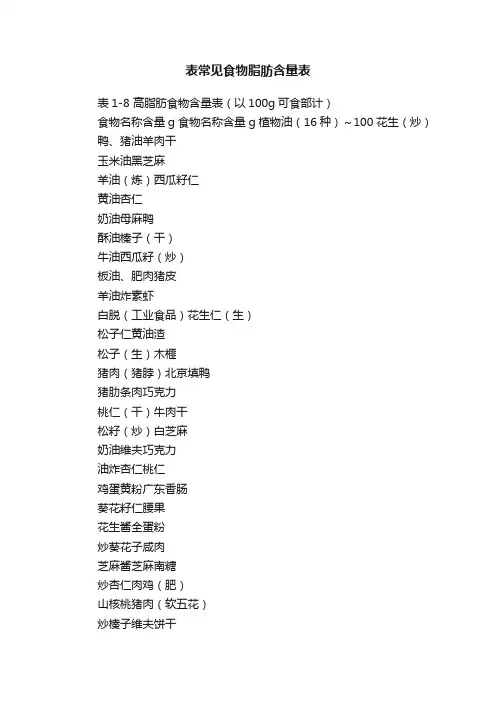 表常见食物脂肪含量表

表 1-8 高脂肪食物含量表（以 100g 可食部计）
食物名称含量 g 食物名称含量 g 植物油（16 种）~100 花生（炒）
鸭、猪油羊肉干
玉米油黑芝麻
羊油（炼）西瓜籽仁
黄油杏仁
奶油母麻鸭
酥油榛子（干）
牛油西瓜籽（炒）
板油、肥肉猪皮
羊油炸素虾
白脱（工业食品）花生仁（生）
松子仁黄油渣
松子（生）木榧
猪肉（猪脖）北京填鸭
猪肋条肉巧克力
桃仁（干）牛肉干
松籽（炒）白芝麻
奶油维夫巧克力
油炸杏仁桃仁
鸡蛋黄粉广东香肠
葵花籽仁腰果
花生酱全蛋粉
炒葵花子咸肉
芝麻酱芝麻南糖
炒杏仁肉鸡（肥）
山核桃猪肉（软五花）
炒榛子维夫饼干